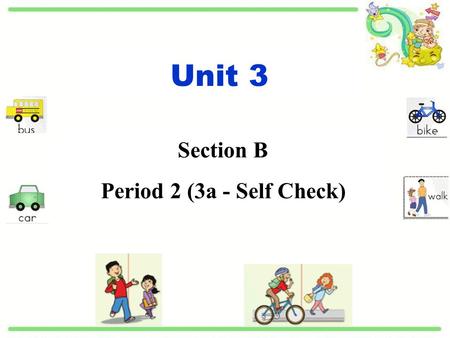 Unit 3

bus

bike

Section B

Period 2 (3a - Self Check)

car

walk